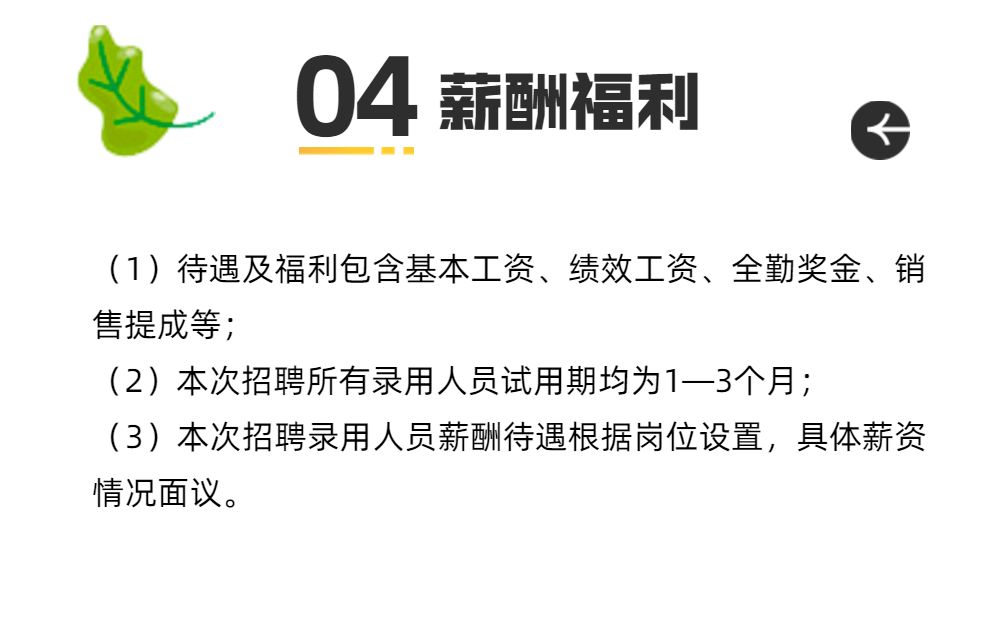 04 薪酬福利

（1）待遇及福利包含基本工资、绩效工资、全勤奖金、销售提成等；

（2）本次招聘所有录用人员试用期均为1—3个月；

（3）本次招聘录用人员薪酬待遇根据岗位设置，具体薪资情况面议。